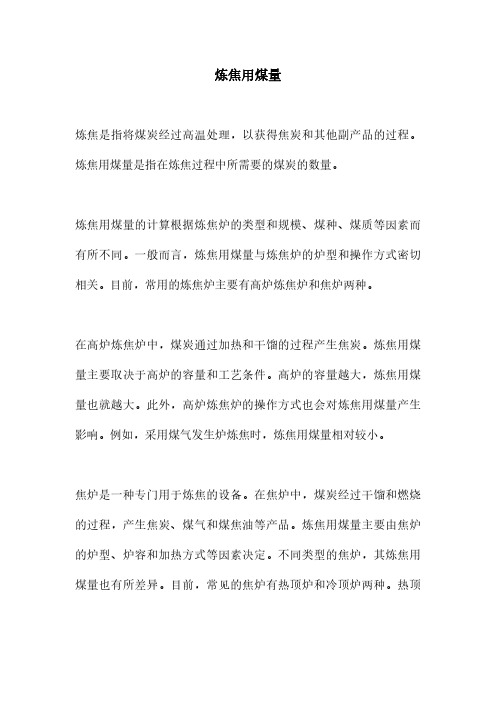 炼焦用煤量

炼焦是指将煤炭经过高温处理，以获得焦炭和其他副产品的过程。炼焦用煤量是指在炼焦过程中所需要的煤炭的数量。

炼焦用煤量的计算根据炼焦炉的类型和规模、煤种、煤质等因素而有所不同。一般而言，炼焦用煤量与炼焦炉的炉型和操作方式密切相关。目前，常用的炼焦炉主要有高炉炼焦炉和焦炉两种。

在高炉炼焦炉中，煤炭通过加热和干馏的过程产生焦炭。炼焦用煤量主要取决于高炉的容量和工艺条件。高炉的容量越大，炼焦用煤量也就越大。此外，高炉炼焦炉的操作方式也会对炼焦用煤量产生影响。例如，采用煤气发生炉炼焦时，炼焦用煤量相对较小。

焦炉是一种专门用于炼焦的设备。在焦炉中，煤炭经过干馏和燃烧的过程，产生焦炭、煤气和煤焦油等产品。炼焦用煤量主要由焦炉的炉型、炉容和加热方式等因素决定。不同类型的焦炉，其炼焦用煤量也有所差异。目前，常见的焦炉有热顶炉和冷顶炉两种。热顶